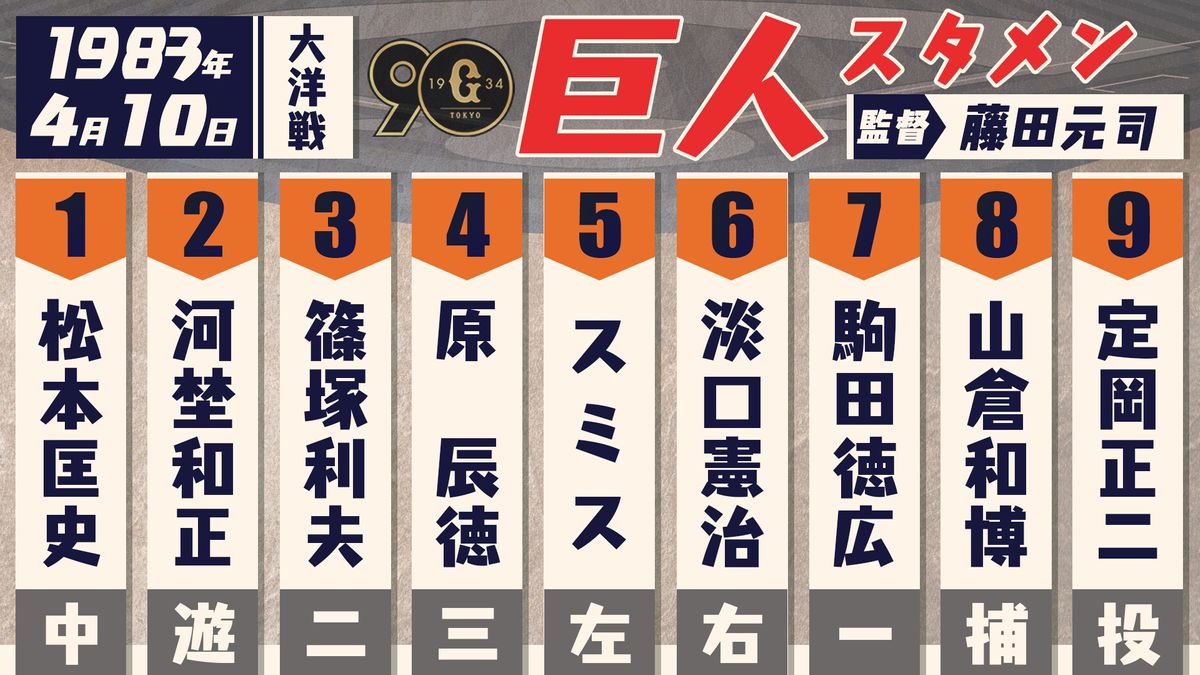 1983年 4月10日

大洋戦

90 19 G 34 TOKYO

巨人 スタメン

監督 藤田元司

1 松本匡史 中

2 河埜和正 遊

3 篠塚利夫 二

4 原 辰徳 三

5 スミス 左

6 淡口憲治 右

7 駒田徳広 一

8 山倉和博 捕

9 定岡正二 投